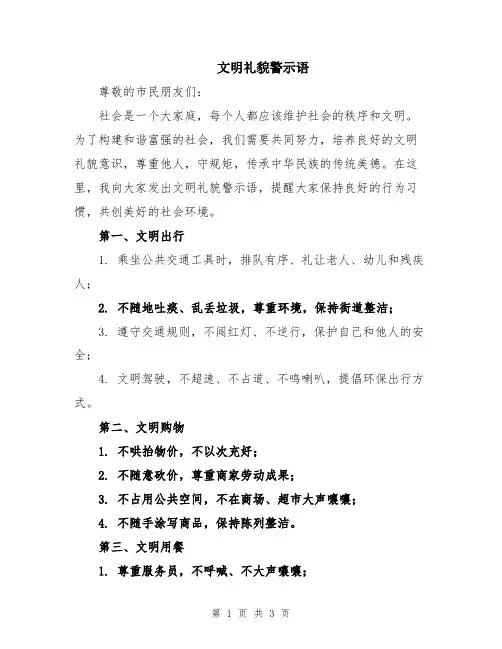 文明礼貌警示语

尊敬的市民朋友们：

社会是一个大家庭，每个人都应该维护社会的秩序和文明。为了构建和谐富强的社会，我们需要共同努力，培养良好的文明礼貌意识，尊重他人，守规矩，传承中华民族的传统美德。在这里，我向大家发出文明礼貌警示语，提醒大家保持良好的行为习惯，共创美好的社会环境。

第一、文明出行

1. 乘坐公共交通工具时，排队有序、礼让老人、幼儿和残疾人；

2. 不随地吐痰、乱丢垃圾，尊重环境，保持街道整洁；

3. 遵守交通规则，不闯红灯、不逆行，保护自己和他人的安全；

4. 文明驾驶，不超速、不占道、不鸣喇叭，提倡环保出行方式。

第二、文明购物

1. 不哄抬物价，不以次充好；

2. 不随意砍价，尊重商家劳动成果；

3. 不占用公共空间，不在商场、超市大声嚷嚷；

4. 不随手涂写商品，保持陈列整洁。

第三、文明用餐

1. 尊重服务员，不呼喊、不大声嚷嚷；

第 1 页 共 3 页